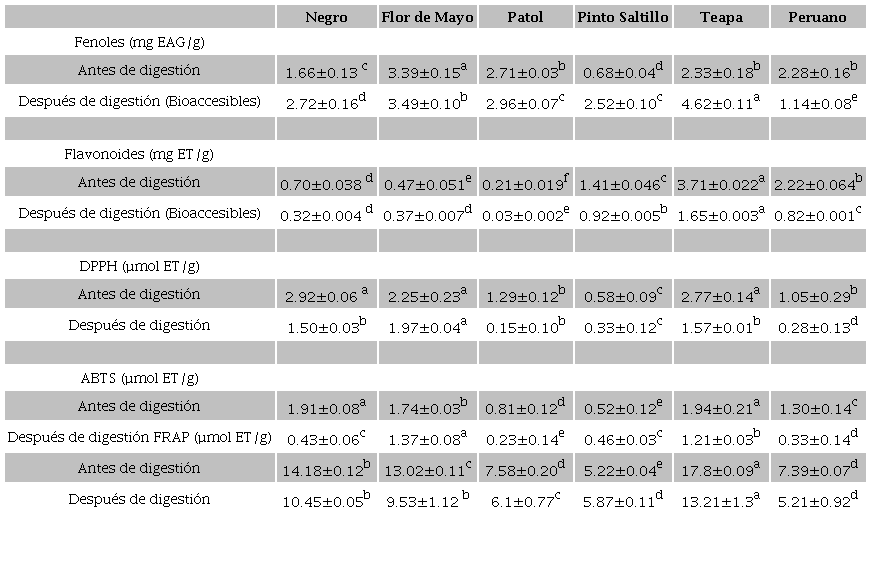 |  | Negro | Flor de Mayo | Patol | Pinto Saltillo | Teapa | Peruano |
|---|---|---|---|---|---|---|
| Fenoles (mg EAG/g) |  |  |  |  |  |  |
| Antes de digestión | $1.66\pm0.13^{c}$ | $3.39\pm0.15^{a}$ | $2.71\pm0.03^{b}$ | $0.68\pm0.04^{d}$ | $2.33\pm0.18^{b}$ | $2.28\pm0.16^{b}$ |
| Después de digestión (Bioaccesibles) | $2.72\pm0.16^{d}$ | $3.49\pm0.10^{b}$ | $2.96\pm0.07^{c}$ | $2.52\pm0.10^{c}$ | $4.62\pm0.11^{a}$ | $1.14\pm0.08^{e}$ |
|  |  |  |  |  |  |  |
| Flavonoides (mg ET/g) |  |  |  |  |  |  |
| Antes de digestión | $0.70\pm0.038^{d}$ | $0.47\pm0.051^{e}$ | $0.21\pm0.019^{f}$ | $1.41\pm0.046^{c}$ | $3.71\pm0.022^{a}$ | $2.22\pm0.064^{b}$ |
| Después de digestión (Bioaccesibles) | $0.32\pm0.004^{d}$ | $0.37\pm0.007^{d}$ | $0.03\pm0.002^{e}$ | $0.92\pm0.005^{b}$ | $1.65\pm0.003^{a}$ | $0.82\pm0.001^{c}$ |
|  |  |  |  |  |  |  |
| DPPH (µmol ET/g) |  |  |  |  |  |  |
| Antes de digestión | $2.92\pm0.06^{a}$ | $2.25\pm0.23^{a}$ | $1.29\pm0.12^{b}$ | $0.58\pm0.09^{c}$ | $2.77\pm0.14^{a}$ | $1.05\pm0.29^{b}$ |
| Después de digestión | $1.50\pm0.03^{b}$ | $1.97\pm0.04^{a}$ | $0.15\pm0.10^{b}$ | $0.33\pm0.12^{c}$ | $1.57\pm0.01^{b}$ | $0.28\pm0.13^{d}$ |
|  |  |  |  |  |  |  |
| ABTS (µmol ET/g) |  |  |  |  |  |  |
| Antes de digestión | $1.91\pm0.08^{a}$ | $1.74\pm0.03^{b}$ | $0.81\pm0.12^{d}$ | $0.52\pm0.12^{e}$ | $1.94\pm0.21^{a}$ | $1.30\pm0.14^{c}$ |
| Después de digestión FRAP (µmol ET/g) | $0.43\pm0.06^{c}$ | $1.37\pm0.08^{a}$ | $0.23\pm0.14^{e}$ | $0.46\pm0.03^{c}$ | $1.21\pm0.03^{b}$ | $0.33\pm0.14^{d}$ |
| Antes de digestión | $14.18\pm0.12^{b}$ | $13.02\pm0.11^{c}$ | $7.58\pm0.20^{d}$ | $5.22\pm0.04^{e}$ | $17.8\pm0.09^{a}$ | $7.39\pm0.07^{d}$ |
| Después de digestión | $10.45\pm0.05^{b}$ | $9.53\pm1.12^{b}$ | $6.1\pm0.77^{c}$ | $5.87\pm0.11^{d}$ | $13.21\pm1.3^{a}$ | $5.21\pm0.92^{d}$ |